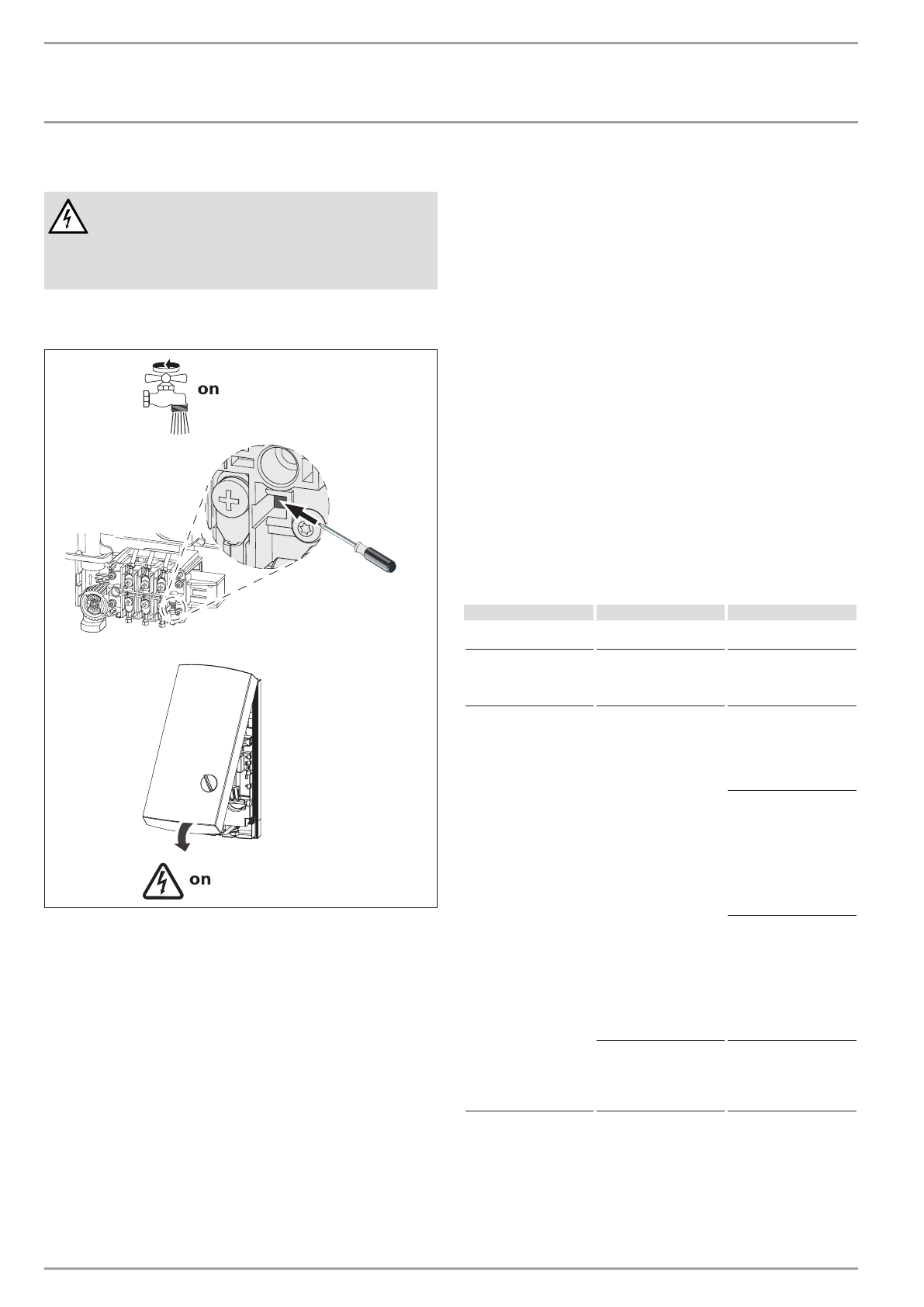 on

on